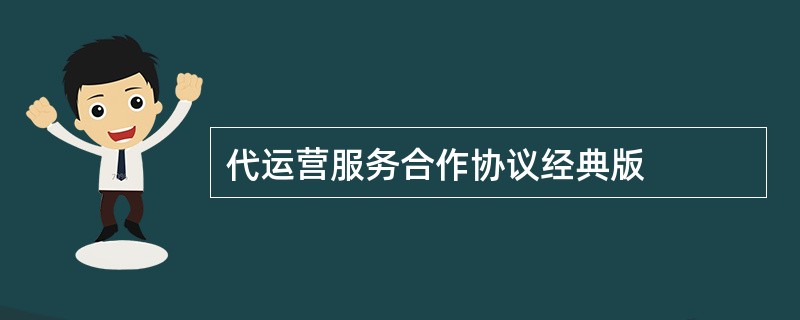 代运营服务合作协议经典版